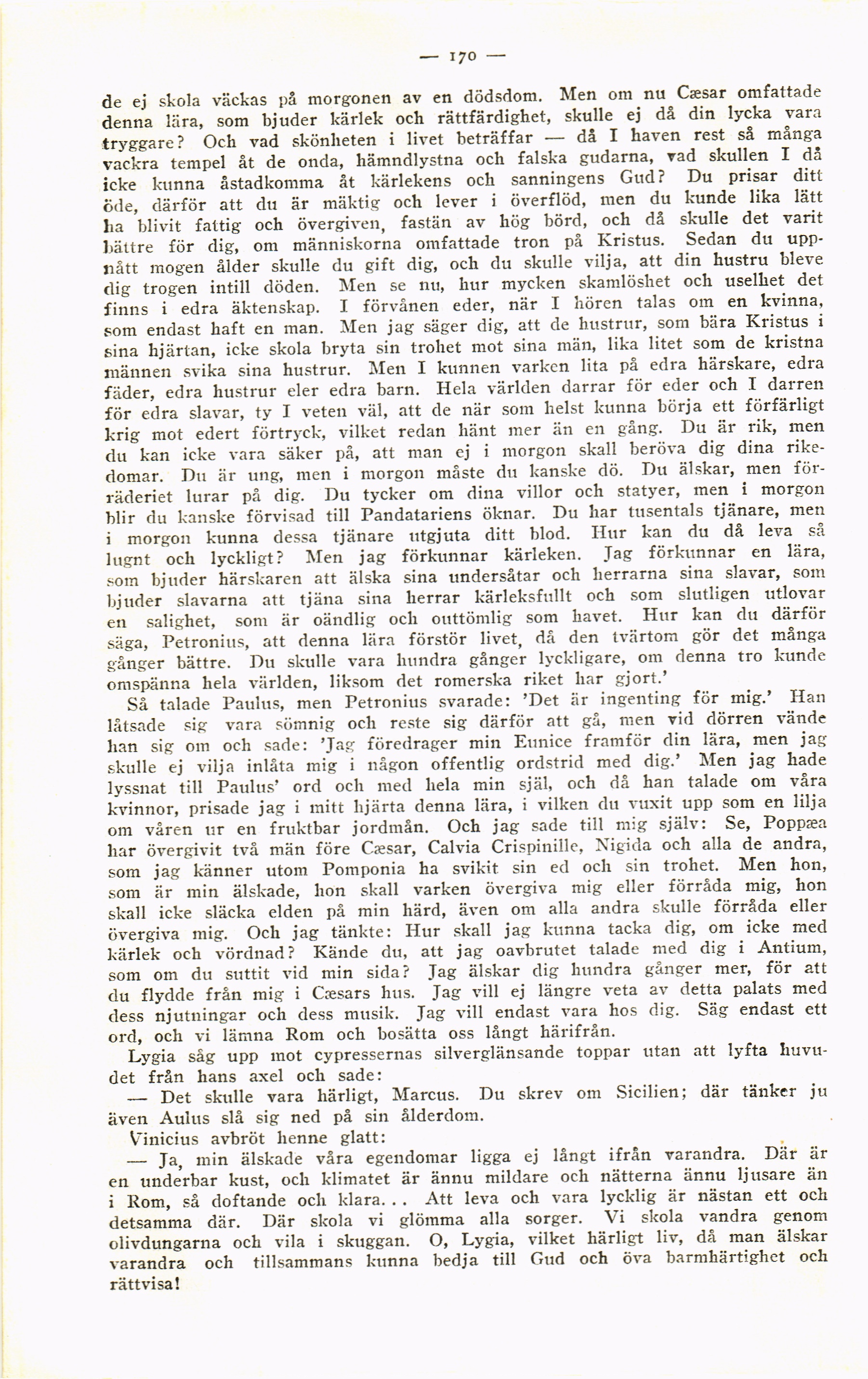 — 170 —

de ej skola väckas på morgonen av en dödsdom. Men om nu Cæsar omfattade denna lära, som bjuder kärlek och rättfärdighet, skulle ej då din lycka vara tryggare? Och vad skönheten i livet beträffar — då I haven rest så många vackra tempel åt de onda, hämndlystna och falska gudarna, vad skullen I då icke kunna åstadkomma åt kärlekens och sanningens Gud? Du prisar ditt öde, därför att du är mäktig och lever i överflöd, men du kunde lika lätt ha blivit fattig och övergiven, fastän av hög börd, och då skulle det varit bättre för dig, om människorna omfattade tron på Kristus. Sedan du uppnått mogen ålder skulle du gift dig, och du skulle vilja, att din hustru bleve dig trogen intill döden. Men se nu, hur mycken skamlöshet och uselhet det finns i edra äktenskap. I förvånen eder, när I hören talas om en kvinna, som endast haft en man. Men jag säger dig, att de hustrur, som bära Kristus i sina hjärtan, icke skola bryta sin trohet mot sina män, lika litet som de kristna männen svika sina hustrur. Men I kunnen varken lita på edra härskare, edra fäder, edra hustrur eler edra barn. Hela världen darrar för eder och I darren för edra slavar, ty I veten väl, att de när som helst kunna börja ett förfärligt krig mot edert förtryck, vilket redan hänt mer än en gång. Du är rik, men du kan icke vara säker på, att man ej i morgon skall beröva dig dina rikedomar. Du är ung, men i morgon måste du kanske dö. Du älskar, men förräderiet lurar på dig. Du tycker om dina villor och statyer, men i morgon blir du kanske förvisad till Pandatariens öknar. Du har tusentals tjänare, men i morgon kunna dessa tjänare utgjuta ditt blod. Hur kan du då leva så lugnt och lyckligt? Men jag förkunnar kärleken. Jag förkunnar en lära, som bjuder härskaren att älska sina undersåtar och herrarna sina slavar, som bjuder slavarna att tjäna sina herrar kärleksfullt och som slutligen utlovar en salighet, som är oändlig och outtömlig som havet. Hur kan du därför säga, Petronius, att denna lära förstör livet, då den tvärtom gör det många gånger bättre. Du skulle vara hundra gånger lyckligare, om denna tro kunde omspänna hela världen, liksom det romerska riket har gjort.'

Så talade Paulus, men Petronius svarade: 'Det är ingenting för mig.' Han låtsade sig vara sömnig och reste sig därför att gå, men vid dörren vände han sig om och sade: 'Jag föredrager min Eunice framför din lära, men jag skulle ej vilja inlåta mig i någon offentlig ordstrid med dig.' Men jag hade lyssnat till Paulus' ord och med hela min själ, och då han talade om våra kvinnor, prisade jag i mitt hjärta denna lära, i vilken du vuxit upp som en lilja om våren ur en fruktbar jordmån. Och jag sade till mig själv: Se, Poppæa har övergivit två män före Cæsar, Calvia Crispinille, Nigida och alla de andra, som jag känner utom Pomponia ha svikit sin ed och sin trohet. Men hon, som är min älskade, hon skall varken övergiva mig eller förråda mig, hon skall icke släcka elden på min härd, även om alla andra skulle förråda eller övergiva mig. Och jag tänkte: Hur skall jag kunna tacka dig, om icke med kärlek och vördnad? Kände du, att jag oavbrutet talade med dig i Antium, som om du suttit vid min sida? Jag älskar dig hundra gånger mer, för att du flydde från mig i Cæsars hus. Jag vill ej längre veta av detta palats med dess njutningar och dess musik. Jag vill endast vara hos dig. Säg endast ett ord, och vi lämna Rom och bosätta oss långt härifrån.

Lygia såg upp mot cypressernas silverglänsande toppar utan att lyfta huvudet från hans axel och sade:

— Det skulle vara härligt, Marcus. Du skrev om Sicilien; där tänker ju även Aulus slå sig ned på sin ålderdom.

Vinicius avbröt henne glatt:

— Ja, min älskade våra egendomar ligga ej långt ifrån varandra. Där är en underbar kust, och klimatet är ännu mildare och nätterna ännu ljusare än i Rom, så doftande och klara... Att leva och vara lycklig är nästan ett och detsamma där. Där skola vi glömma alla sorger. Vi skola vandra genom olivdungarna och vila i skuggan. O, Lygia, vilket härligt liv, då man älskar varandra och tillsammans kunna bedja till Gud och öva barmhärtighet och rättvisa!